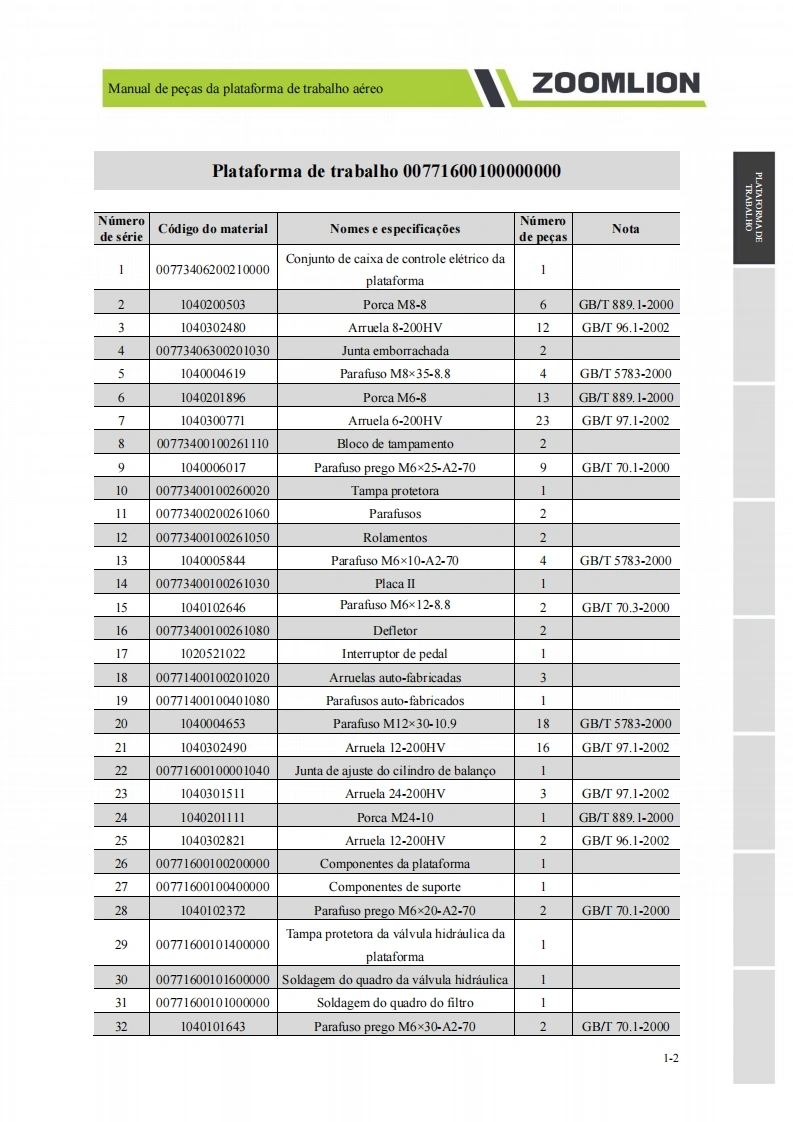 Manual de peças da plataforma de trabalho aéreo

ZOOMLION

PLATAFORMA DE TRABALHO

Plataforma de trabalho 00771600100000000

| Número de série | Código do material | Nomes e especificações | Número de peças | Nota |
|---|---|---|---|---|
| 1 | 00773406200210000 | Conjunto de caixa de controle elétrico da plataforma | 1 | |
| 2 | 1040200503 | Porca M8-8 | 6 | GB/T 889.1-2000 |
| 3 | 1040302480 | Arruela 8-200HV | 12 | GB/T 96.1-2002 |
| 4 | 00773406300201030 | Junta emborrachada | 2 | |
| 5 | 1040004619 | Parafuso M8×35-8.8 | 4 | GB/T 5783-2000 |
| 6 | 1040201896 | Porca M6-8 | 13 | GB/T 889.1-2000 |
| 7 | 1040300771 | Arruela 6-200HV | 23 | GB/T 97.1-2002 |
| 8 | 00773400100261110 | Bloco de tampamento | 2 | |
| 9 | 1040006017 | Parafuso prego M6×25-A2-70 | 9 | GB/T 70.1-2000 |
| 10 | 00773400100260020 | Tampa protetora | 1 | |
| 11 | 00773400200261060 | Parafusos | 2 | |
| 12 | 00773400100261050 | Rolamentos | 2 | |
| 13 | 1040005844 | Parafuso M6×10-A2-70 | 4 | GB/T 5783-2000 |
| 14 | 00773400100261030 | Placa II | 1 | |
| 15 | 1040102646 | Parafuso M6×12-8.8 | 2 | GB/T 70.3-2000 |
| 16 | 00773400100261080 | Defletor | 2 | |
| 17 | 1020521022 | Interruptor de pedal | 1 | |
| 18 | 00771400100201020 | Arruelas auto-fabricadas | 3 | |
| 19 | 00771400100401080 | Parafusos auto-fabricados | 1 | |
| 20 | 1040004653 | Parafuso M12×30-10.9 | 18 | GB/T 5783-2000 |
| 21 | 1040302490 | Arruela 12-200HV | 16 | GB/T 97.1-2002 |
| 22 | 00771600100001040 | Junta de ajuste do cilindro de balanço | 1 | |
| 23 | 1040301511 | Arruela 24-200HV | 3 | GB/T 97.1-2002 |
| 24 | 1040201111 | Porca M24-10 | 1 | GB/T 889.1-2000 |
| 25 | 1040302821 | Arruela 12-200HV | 2 | GB/T 96.1-2002 |
| 26 | 00771600100200000 | Componentes da plataforma | 1 | |
| 27 | 00771600100400000 | Componentes de suporte | 1 | |
| 28 | 1040102372 | Parafuso prego M6×20-A2-70 | 2 | GB/T 70.1-2000 |
| 29 | 00771600101400000 | Tampa protetora da válvula hidráulica da plataforma | 1 | |
| 30 | 00771600101600000 | Soldagem do quadro da válvula hidráulica | 1 | |
| 31 | 00771600101000000 | Soldagem do quadro do filtro | 1 | |
| 32 | 1040101643 | Parafuso prego M6×30-A2-70 | 2 | GB/T 70.1-2000 |

1-2